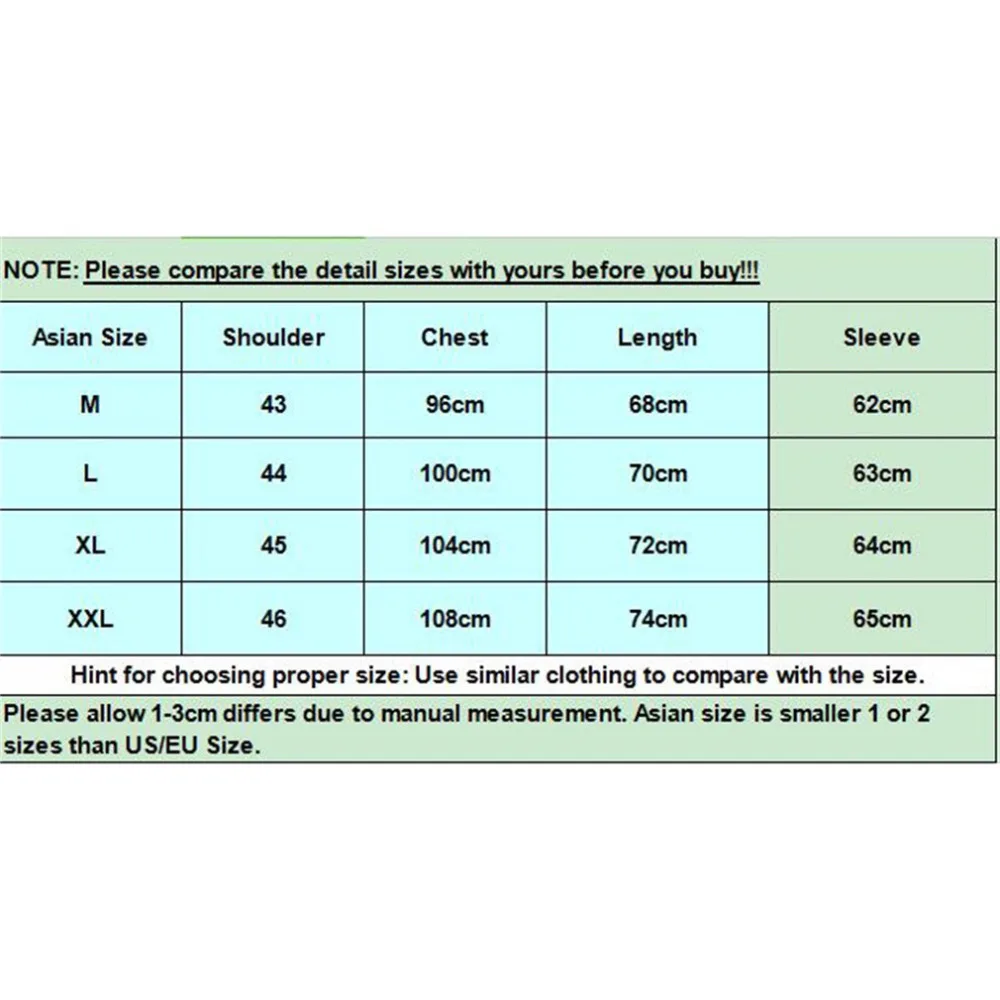 NOTE: Please compare the detail sizes with yours before you buy!!!

| Asian Size | Shoulder | Chest | Length | Sleeve |
|---|---|---|---|---|
| M | 43 | 96cm | 68cm | 62cm |
| L | 44 | 100cm | 70cm | 63cm |
| XL | 45 | 104cm | 72cm | 64cm |
| XXL | 46 | 108cm | 74cm | 65cm |

Hint for choosing proper size: Use similar clothing to compare with the size.

Please allow 1-3cm differs due to manual measurement. Asian size is smaller 1 or 2 sizes than US/EU Size.